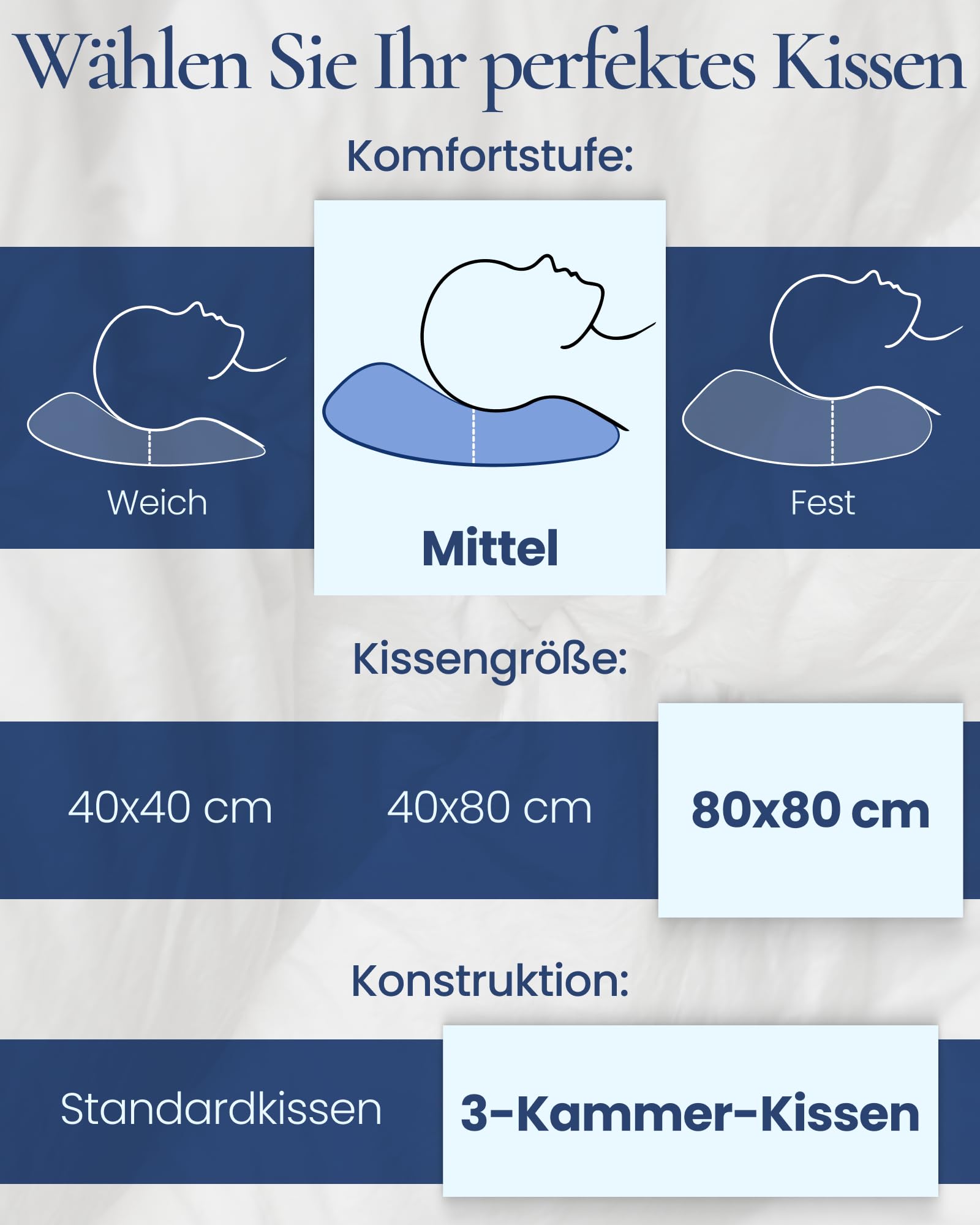 Wählen Sie Ihr perfektes Kissen

Komfortstufe:

Weich

Mittel

Fest

Kissengröße:

40x40 cm

40x80 cm

80x80 cm

Konstruktion:

Standardkissen

3-Kammer-Kissen